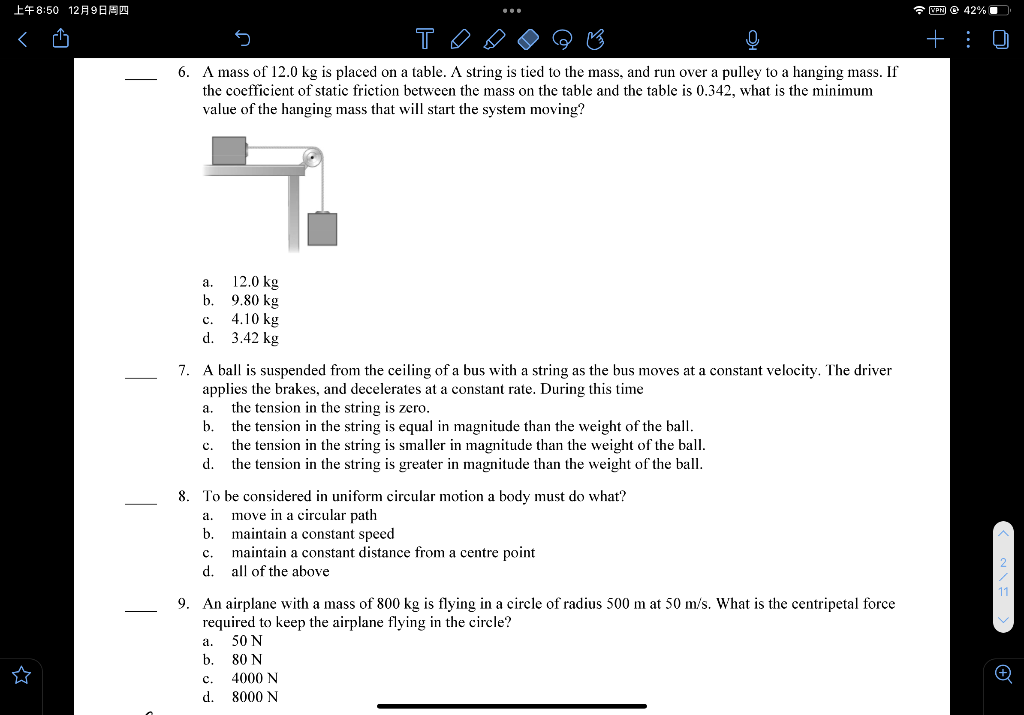 上午8:50 12月9日周四

VPN 42%

____ 6. A mass of 12.0 kg is placed on a table. A string is tied to the mass, and run over a pulley to a hanging mass. If the coefficient of static friction between the mass on the table and the table is 0.342, what is the minimum value of the hanging mass that will start the system moving?

a. 12.0 kg
b. 9.80 kg
c. 4.10 kg
d. 3.42 kg

____ 7. A ball is suspended from the ceiling of a bus with a string as the bus moves at a constant velocity. The driver applies the brakes, and decelerates at a constant rate. During this time
a. the tension in the string is zero.
b. the tension in the string is equal in magnitude than the weight of the ball.
c. the tension in the string is smaller in magnitude than the weight of the ball.
d. the tension in the string is greater in magnitude than the weight of the ball.

____ 8. To be considered in uniform circular motion a body must do what?
a. move in a circular path
b. maintain a constant speed
c. maintain a constant distance from a centre point
d. all of the above

____ 9. An airplane with a mass of 800 kg is flying in a circle of radius 500 m at 50 m/s. What is the centripetal force required to keep the airplane flying in the circle?
a. 50 N
b. 80 N
c. 4000 N
d. 8000 N

2
/
11